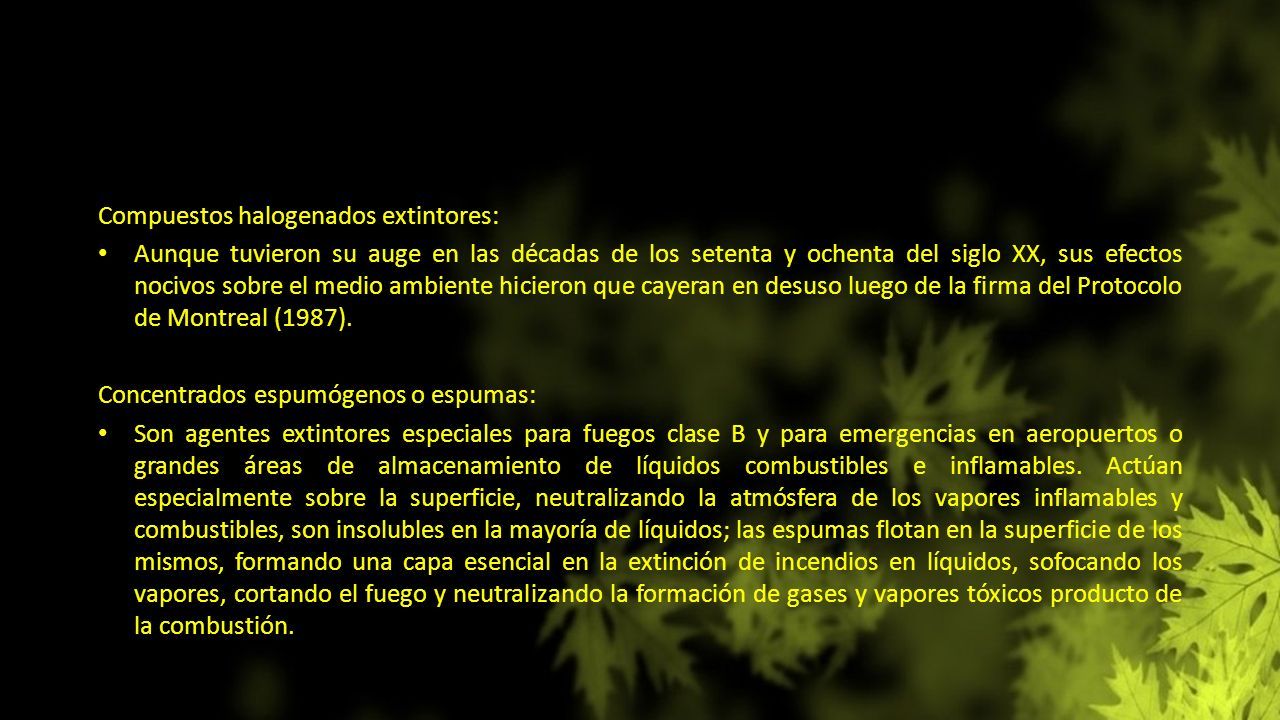 Compuestos halogenados extintores:

• Aunque tuvieron su auge en las décadas de los setenta y ochenta del siglo XX, sus efectos nocivos sobre el medio ambiente hicieron que cayeran en desuso luego de la firma del Protocolo de Montreal (1987).

Concentrados espumógenos o espumas:

• Son agentes extintores especiales para fuegos clase B y para emergencias en aeropuertos o grandes áreas de almacenamiento de líquidos combustibles e inflamables. Actúan especialmente sobre la superficie, neutralizando la atmósfera de los vapores inflamables y combustibles, son insolubles en la mayoría de líquidos; las espumas flotan en la superficie de los mismos, formando una capa esencial en la extinción de incendios en líquidos, sofocando los vapores, cortando el fuego y neutralizando la formación de gases y vapores tóxicos producto de la combustión.